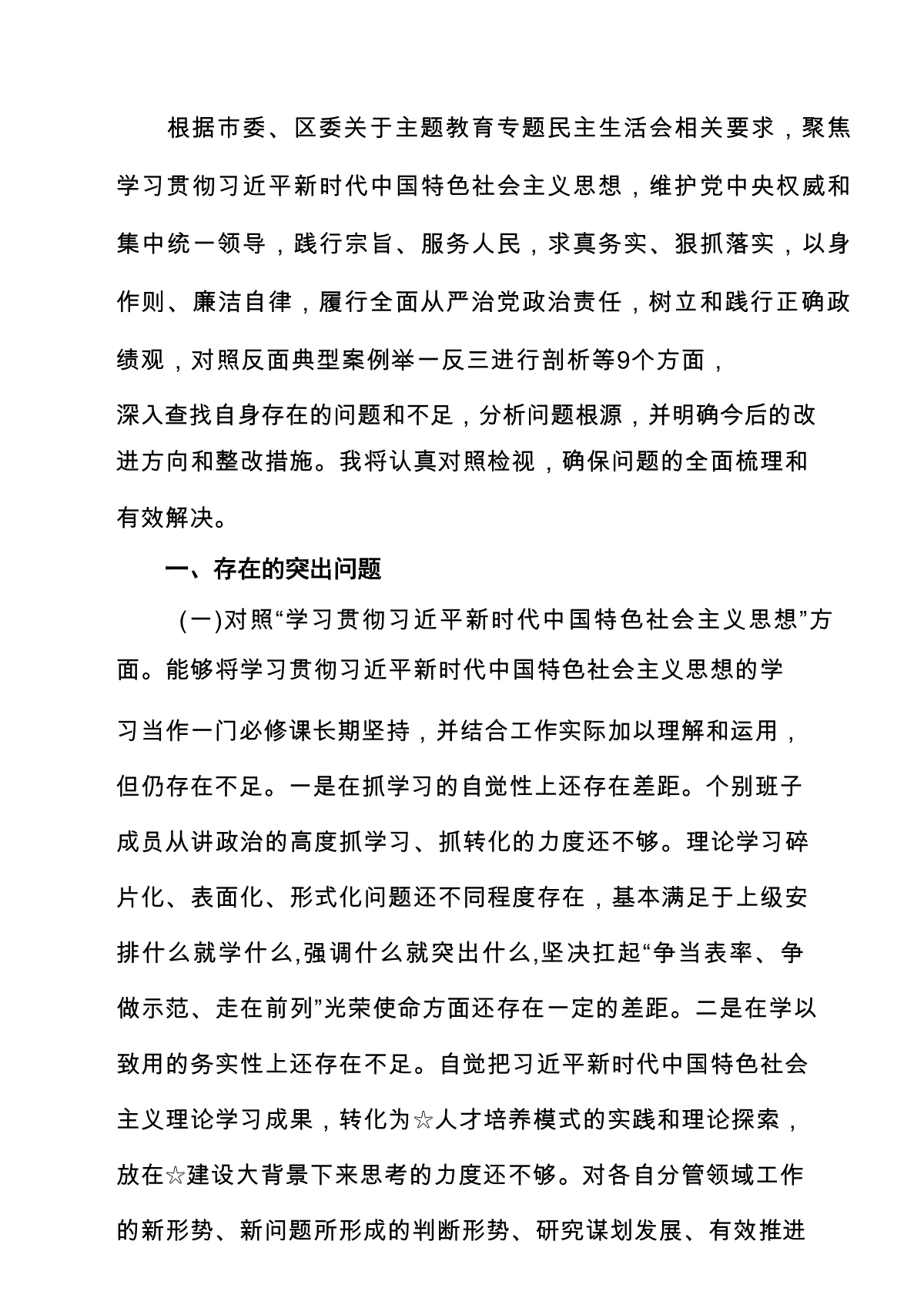 根据市委、区委关于主题教育专题民主生活会相关要求，聚焦学习贯彻习近平新时代中国特色社会主义思想，维护党中央权威和集中统一领导，践行宗旨、服务人民，求真务实、狠抓落实，以身作则、廉洁自律，履行全面从严治党政治责任，树立和践行正确政绩观，对照反面典型案例举一反三进行剖析等9个方面，深入查找自身存在的问题和不足，分析问题根源，并明确今后的改进方向和整改措施。我将认真对照检视，确保问题的全面梳理和有效解决。

一、存在的突出问题

(一)对照“学习贯彻习近平新时代中国特色社会主义思想”方面。能够将学习贯彻习近平新时代中国特色社会主义思想的学习当作一门必修课长期坚持，并结合工作实际加以理解和运用，但仍存在不足。一是在抓学习的自觉性上还存在差距。个别班子成员从讲政治的高度抓学习、抓转化的力度还不够。理论学习碎片化、表面化、形式化问题还不同程度存在，基本满足于上级安排什么就学什么,强调什么就突出什么,坚决扛起“争当表率、争做示范、走在前列”光荣使命方面还存在一定的差距。二是在学以致用的务实性上还存在不足。自觉把习近平新时代中国特色社会主义理论学习成果，转化为☆人才培养模式的实践和理论探索，放在☆建设大背景下来思考的力度还不够。对各自分管领域工作的新形势、新问题所形成的判断形势、研究谋划发展、有效推进